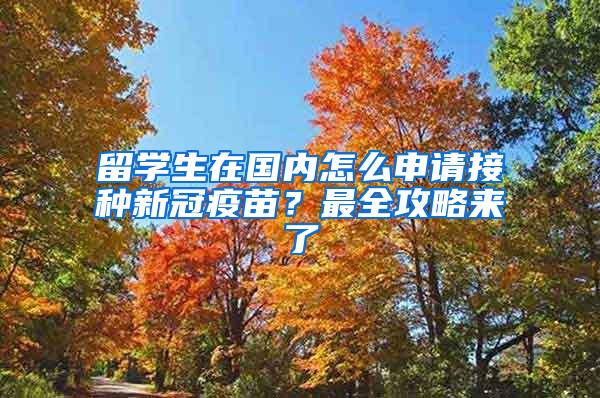 留学生在国内怎么申请接种新冠疫苗？最全攻略来了